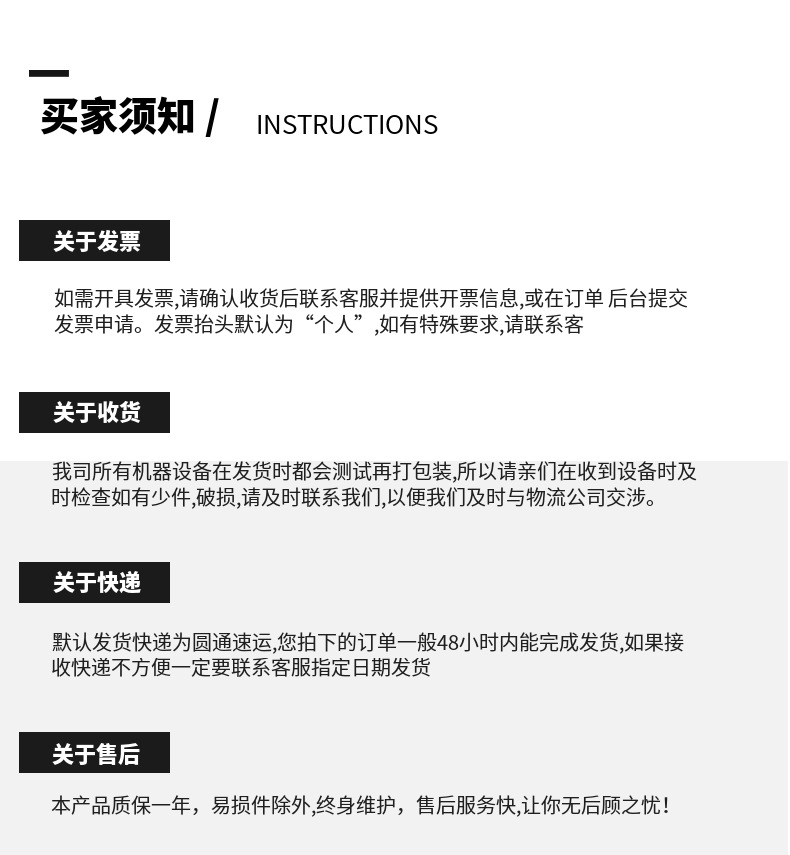 买家须知 / INSTRUCTIONS

关于发票

如需开具发票,请确认收货后联系客服并提供开票信息,或在订单 后台提交发票申请。发票抬头默认为“个人”,如有特殊要求,请联系客

关于收货

我司所有机器设备在发货时都会测试再打包装,所以请亲们在收到设备时及时检查如有少件,破损,请及时联系我们,以便我们及时与物流公司交涉。

关于快递

默认发货快递为圆通速运,您拍下的订单一般48小时内能完成发货,如果接收快递不方便一定要联系客服指定日期发货

关于售后

本产品质保一年，易损件除外,终身维护，售后服务快,让你无后顾之忧!